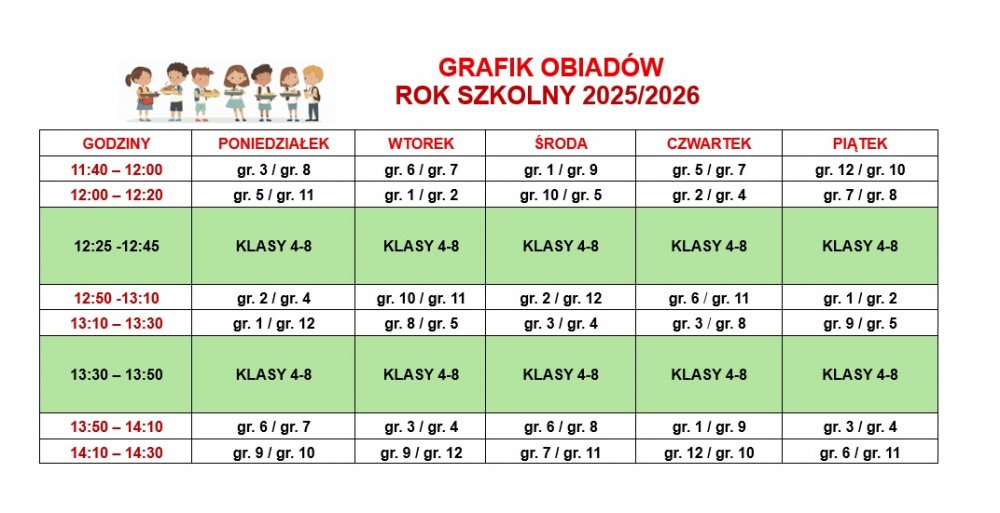 GRAFIK OBIADÓW
ROK SZKOLNY 2025/2026

| GODZINY | PONIEDZIAŁEK | WTOREK | ŚRODA | CZWARTEK | PIĄTEK |
|---|---|---|---|---|---|
| 11:40 – 12:00 | gr. 3 / gr. 8 | gr. 6 / gr. 7 | gr. 1 / gr. 9 | gr. 5 / gr. 7 | gr. 12 / gr. 10 |
| 12:00 – 12:20 | gr. 5 / gr. 11 | gr. 1 / gr. 2 | gr. 10 / gr. 5 | gr. 2 / gr. 4 | gr. 7 / gr. 8 |
| 12:25 -12:45 | KLASY 4-8 | KLASY 4-8 | KLASY 4-8 | KLASY 4-8 | KLASY 4-8 |
| 12:50 -13:10 | gr. 2 / gr. 4 | gr. 10 / gr. 11 | gr. 2 / gr. 12 | gr. 6 / gr. 11 | gr. 1 / gr. 2 |
| 13:10 – 13:30 | gr. 1 / gr. 12 | gr. 8 / gr. 5 | gr. 3 / gr. 4 | gr. 3 / gr. 8 | gr. 9 / gr. 5 |
| 13:30 – 13:50 | KLASY 4-8 | KLASY 4-8 | KLASY 4-8 | KLASY 4-8 | KLASY 4-8 |
| 13:50 – 14:10 | gr. 6 / gr. 7 | gr. 3 / gr. 4 | gr. 6 / gr. 8 | gr. 1 / gr. 9 | gr. 3 / gr. 4 |
| 14:10 – 14:30 | gr. 9 / gr. 10 | gr. 9 / gr. 12 | gr. 7 / gr. 11 | gr. 12 / gr. 10 | gr. 6 / gr. 11 |